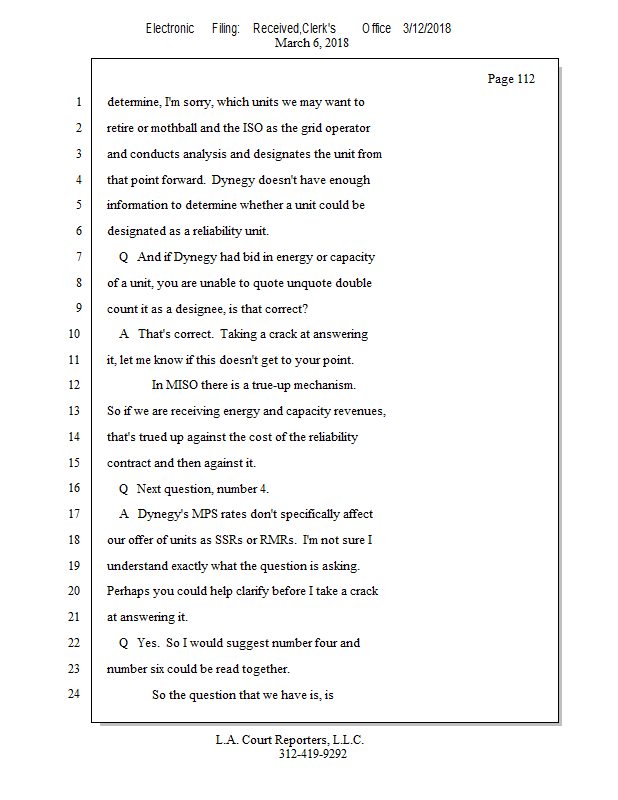 Electronic Filing: Received,Clerk's Office 3/12/2018
March 6, 2018

Page 112

1 determine, I'm sorry, which units we may want to
2 retire or mothball and the ISO as the grid operator
3 and conducts analysis and designates the unit from
4 that point forward. Dynegy doesn't have enough
5 information to determine whether a unit could be
6 designated as a reliability unit.
7 Q And if Dynegy had bid in energy or capacity
8 of a unit, you are unable to quote unquote double
9 count it as a designee, is that correct?
10 A That's correct. Taking a crack at answering
11 it, let me know if this doesn't get to your point.
12 In MISO there is a true-up mechanism.
13 So if we are receiving energy and capacity revenues,
14 that's trued up against the cost of the reliability
15 contract and then against it.
16 Q Next question, number 4.
17 A Dynegy's MPS rates don't specifically affect
18 our offer of units as SSRs or RMRs. I'm not sure I
19 understand exactly what the question is asking.
20 Perhaps you could help clarify before I take a crack
21 at answering it.
22 Q Yes. So I would suggest number four and
23 number six could be read together.
24 So the question that we have is, is

L.A. Court Reporters, L.L.C.
312-419-9292